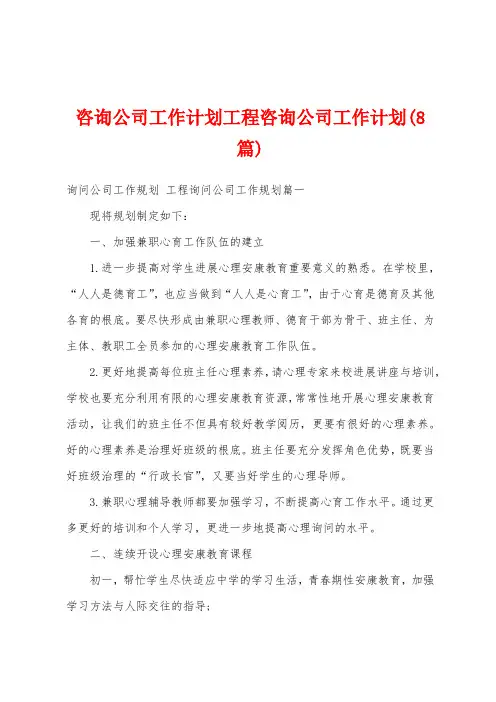 咨询公司工作计划工程咨询公司工作计划(8篇)

询问公司工作规划 工程询问公司工作规划篇一

现将规划制定如下：

一、加强兼职心育工作队伍的建立

1.进一步提高对学生进展心理安康教育重要意义的熟悉。在学校里，“人人是德育工”，也应当做到“人人是心育工”，由于心育是德育及其他各育的根底。要尽快形成由兼职心理教师、德育干部为骨干、班主任、为主体、教职工全员参加的心理安康教育工作队伍。

2.更好地提高每位班主任心理素养，请心理专家来校进展讲座与培训，学校也要充分利用有限的心理安康教育资源，常常性地开展心理安康教育活动，让我们的班主任不但具有较好教学阅历，更要有很好的心理素养。好的心理素养是治理好班级的根底。班主任要充分发挥角色优势，既要当好班级治理的“行政长官”，又要当好学生的心理导师。

3.兼职心理辅导教师都要加强学习，不断提高心育工作水平。通过更多更好的培训和个人学习，更进一步地提高心理询问的水平。

二、连续开设心理安康教育课程

初一，帮忙学生尽快适应中学的学习生活，青春期性安康教育，加强学习方法与人际交往的指导；